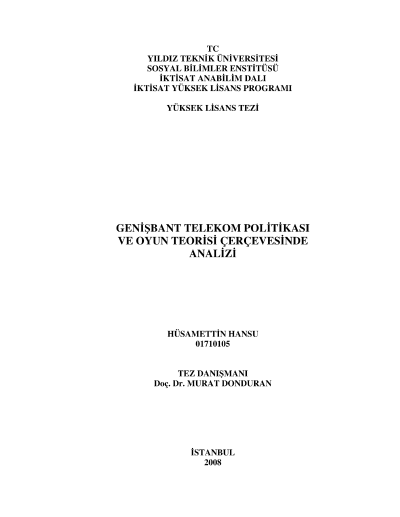 TC
YILDIZ TEKNİK ÜNİVERSİTESİ
SOSYAL BİLİMLER ENSTİTÜSÜ
İKTİSAT ANABİLİM DALI
İKTİSAT YÜKSEK LİSANS PROGRAMI

YÜKSEK LİSANS TEZİ

GENİŞBANT TELEKOM POLİTİKASI
VE OYUN TEORİSİ ÇERÇEVESİNDE
ANALİZİ

HÜSAMETTİN HANSU
01710105

TEZ DANIŞMANI
Doç. Dr. MURAT DONDURAN

İSTANBUL
2008